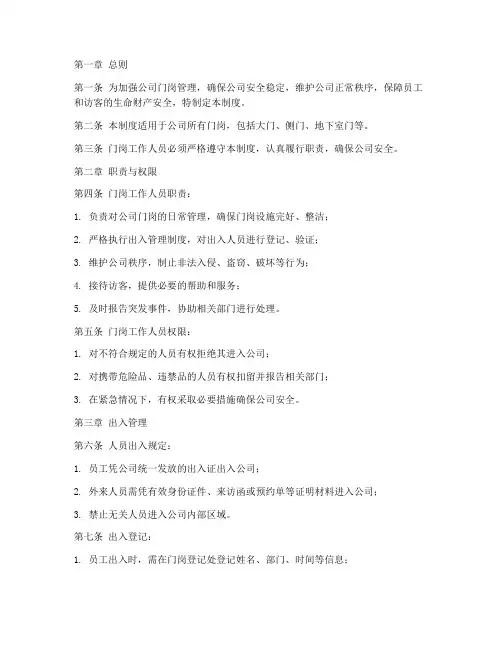 第一章 总则

第一条 为加强公司门岗管理，确保公司安全稳定，维护公司正常秩序，保障员工和访客的生命财产安全，特制定本制度。

第二条 本制度适用于公司所有门岗，包括大门、侧门、地下室门等。

第三条 门岗工作人员必须严格遵守本制度，认真履行职责，确保公司安全。

第二章 职责与权限

第四条 门岗工作人员职责：

1. 负责对公司门岗的日常管理，确保门岗设施完好、整洁；

2. 严格执行出入管理制度，对出入人员进行登记、验证；

3. 维护公司秩序，制止非法入侵、盗窃、破坏等行为；

4. 接待访客，提供必要的帮助和服务；

5. 及时报告突发事件，协助相关部门进行处理。

第五条 门岗工作人员权限：

1. 对不符合规定的人员有权拒绝其进入公司；

2. 对携带危险品、违禁品的人员有权扣留并报告相关部门；

3. 在紧急情况下，有权采取必要措施确保公司安全。

第三章 出入管理

第六条 人员出入规定：

1. 员工凭公司统一发放的出入证出入公司；

2. 外来人员需凭有效身份证件、来访函或预约单等证明材料进入公司；

3. 禁止无关人员进入公司内部区域。

第七条 出入登记：

1. 员工出入时，需在门岗登记处登记姓名、部门、时间等信息；